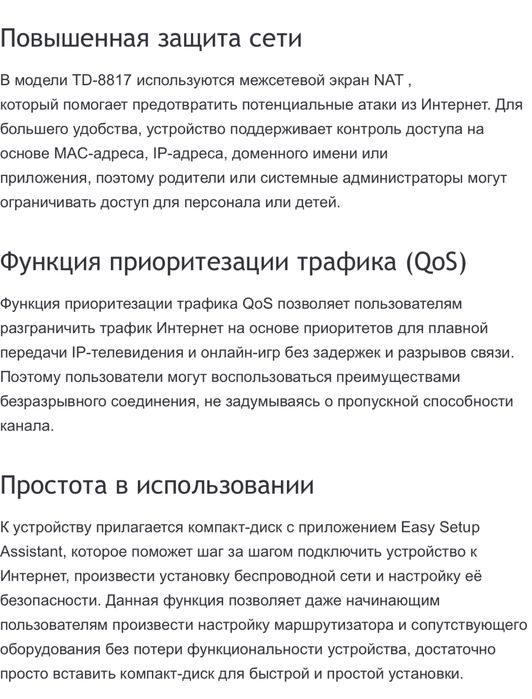 Повышенная защита сети

В модели TD-8817 используются межсетевой экран NAT , который помогает предотвратить потенциальные атаки из Интернет. Для большего удобства, устройство поддерживает контроль доступа на основе MAC-адреса, IP-адреса, доменного имени или приложения, поэтому родители или системные администраторы могут ограничивать доступ для персонала или детей.

Функция приоритезации трафика (QoS)

Функция приоритезации трафика QoS позволяет пользователям разграничить трафик Интернет на основе приоритетов для плавной передачи IP-телевидения и онлайн-игр без задержек и разрывов связи. Поэтому пользователи могут воспользоваться преимуществами безразрывного соединения, не задумываясь о пропускной способности канала.

Простота в использовании

К устройству прилагается компакт-диск с приложением Easy Setup Assistant, которое поможет шаг за шагом подключить устройство к Интернет, произвести установку беспроводной сети и настройку её безопасности. Данная функция позволяет даже начинающим пользователям произвести настройку маршрутизатора и сопутствующего оборудования без потери функциональности устройства, достаточно просто вставить компакт-диск для быстрой и простой установки.